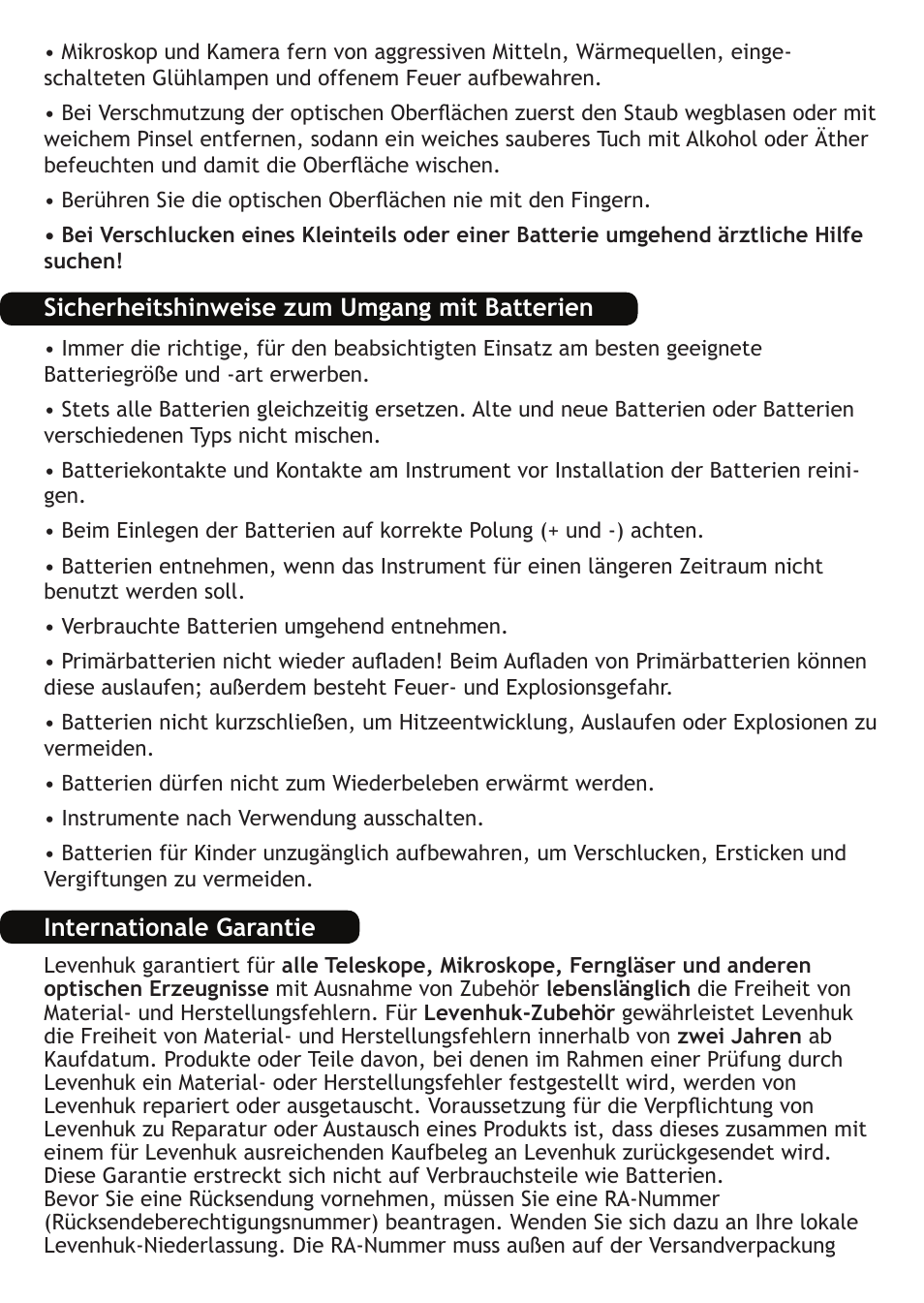 • Mikroskop und Kamera fern von aggressiven Mitteln, Wärmequellen, eingeschalteten Glühlampen und offenem Feuer aufbewahren.

• Bei Verschmutzung der optischen Oberflächen zuerst den Staub wegblasen oder mit weichem Pinsel entfernen, sodann ein weiches sauberes Tuch mit Alkohol oder Äther befeuchten und damit die Oberfläche wischen.

• Berühren Sie die optischen Oberflächen nie mit den Fingern.

• Bei Verschlucken eines Kleinteils oder einer Batterie umgehend ärztliche Hilfe suchen!

Sicherheitshinweise zum Umgang mit Batterien

• Immer die richtige, für den beabsichtigten Einsatz am besten geeignete Batteriegröße und -art erwerben.

• Stets alle Batterien gleichzeitig ersetzen. Alte und neue Batterien oder Batterien verschiedenen Typs nicht mischen.

• Batteriekontakte und Kontakte am Instrument vor Installation der Batterien reinigen.

• Beim Einlegen der Batterien auf korrekte Polung (+ und -) achten.

• Batterien entnehmen, wenn das Instrument für einen längeren Zeitraum nicht benutzt werden soll.

• Verbrauchte Batterien umgehend entnehmen.

• Primärbatterien nicht wieder aufladen! Beim Aufladen von Primärbatterien können diese auslaufen; außerdem besteht Feuer- und Explosionsgefahr.

• Batterien nicht kurzschließen, um Hitzeentwicklung, Auslaufen oder Explosionen zu vermeiden.

• Batterien dürfen nicht zum Wiederbeleben erwärmt werden.

• Instrumente nach Verwendung ausschalten.

• Batterien für Kinder unzugänglich aufbewahren, um Verschlucken, Ersticken und Vergiftungen zu vermeiden.

Internationale Garantie

Levenhuk garantiert für alle Teleskope, Mikroskope, Ferngläser und anderen optischen Erzeugnisse mit Ausnahme von Zubehör lebenslänglich die Freiheit von Material- und Herstellungsfehlern. Für Levenhuk-Zubehör gewährleistet Levenhuk die Freiheit von Material- und Herstellungsfehlern innerhalb von zwei Jahren ab Kaufdatum. Produkte oder Teile davon, bei denen im Rahmen einer Prüfung durch Levenhuk ein Material- oder Herstellungsfehler festgestellt wird, werden von Levenhuk repariert oder ausgetauscht. Voraussetzung für die Verpflichtung von Levenhuk zu Reparatur oder Austausch eines Produkts ist, dass dieses zusammen mit einem für Levenhuk ausreichenden Kaufbeleg an Levenhuk zurückgesendet wird. Diese Garantie erstreckt sich nicht auf Verbrauchsteile wie Batterien.
Bevor Sie eine Rücksendung vornehmen, müssen Sie eine RA-Nummer (Rücksendeberechtigungsnummer) beantragen. Wenden Sie sich dazu an Ihre lokale Levenhuk-Niederlassung. Die RA-Nummer muss außen auf der Versandverpackung